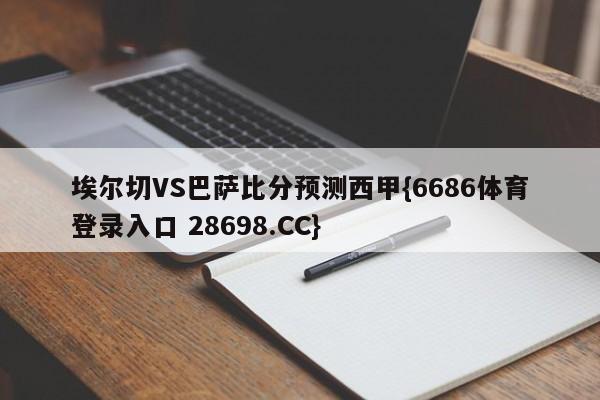 埃尔切VS巴萨比分预测西甲{6686体育登录入口 28698.CC}